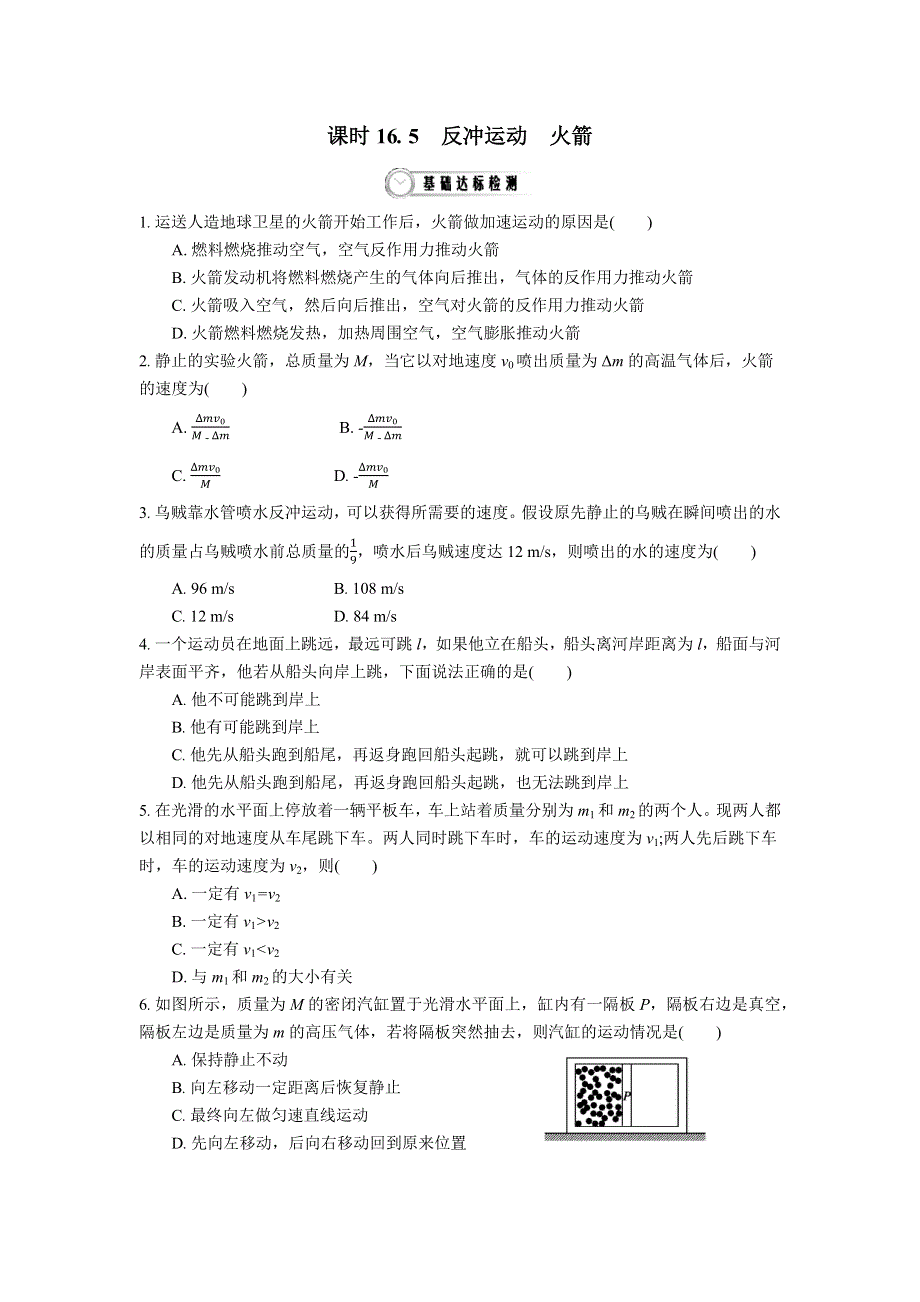 课时 16. 5　反冲运动　火箭

基础达标检测

1. 运送人造地球卫星的火箭开始工作后，火箭做加速运动的原因是(　　)

A. 燃料燃烧推动空气，空气反作用力推动火箭

B. 火箭发动机将燃料燃烧产生的气体向后推出，气体的反作用力推动火箭

C. 火箭吸入空气，然后向后推出，空气对火箭的反作用力推动火箭

D. 火箭燃料燃烧发热，加热周围空气，空气膨胀推动火箭

2. 静止的实验火箭，总质量为 $M$，当它以对地速度 $v_0$ 喷出质量为 $\Delta m$ 的高温气体后，火箭的速度为(　　)

A. $\frac{\Delta m v_0}{M-\Delta m}$　　B. $-\frac{\Delta m v_0}{M-\Delta m}$

C. $\frac{\Delta m v_0}{M}$　　D. $-\frac{\Delta m v_0}{M}$

3. 乌贼靠水管喷水反冲运动，可以获得所需要的速度。假设原先静止的乌贼在瞬间喷出的水的质量占乌贼喷水前总质量的$\frac{1}{9}$，喷水后乌贼速度达 12 m/s，则喷出的水的速度为(　　)

A. 96 m/s　　B. 108 m/s

C. 12 m/s　　D. 84 m/s

4. 一个运动员在地面上跳远，最远可跳 $l$，如果他立在船头，船头离河岸距离为 $l$，船面与河岸表面平齐，他若从船头向岸上跳，下面说法正确的是(　　)

A. 他不可能跳到岸上

B. 他有可能跳到岸上

C. 他先从船头跑到船尾，再返身跑回船头起跳，就可以跳到岸上

D. 他先从船头跑到船尾，再返身跑回船头起跳，也无法跳到岸上

5. 在光滑的水平面上停放着一辆平板车，车上站着质量分别为 $m_1$ 和 $m_2$ 的两个人。现两人都以相同的对地速度从车尾跳下车。两人同时跳下车时，车的运动速度为 $v_1$;两人先后跳下车时，车的运动速度为 $v_2$，则(　　)

A. 一定有 $v_1=v_2$

B. 一定有 $v_1>v_2$

C. 一定有 $v_1<v_2$

D. 与 $m_1$ 和 $m_2$ 的大小有关

6. 如图所示，质量为 $M$ 的密闭汽缸置于光滑水平面上，缸内有一隔板 $P$，隔板右边是真空，隔板左边是质量为 $m$ 的高压气体，若将隔板突然抽去，则汽缸的运动情况是(　　)

A. 保持静止不动

B. 向左移动一定距离后恢复静止

C. 最终向左做匀速直线运动

D. 先向左移动，后向右移动回到原来位置

P